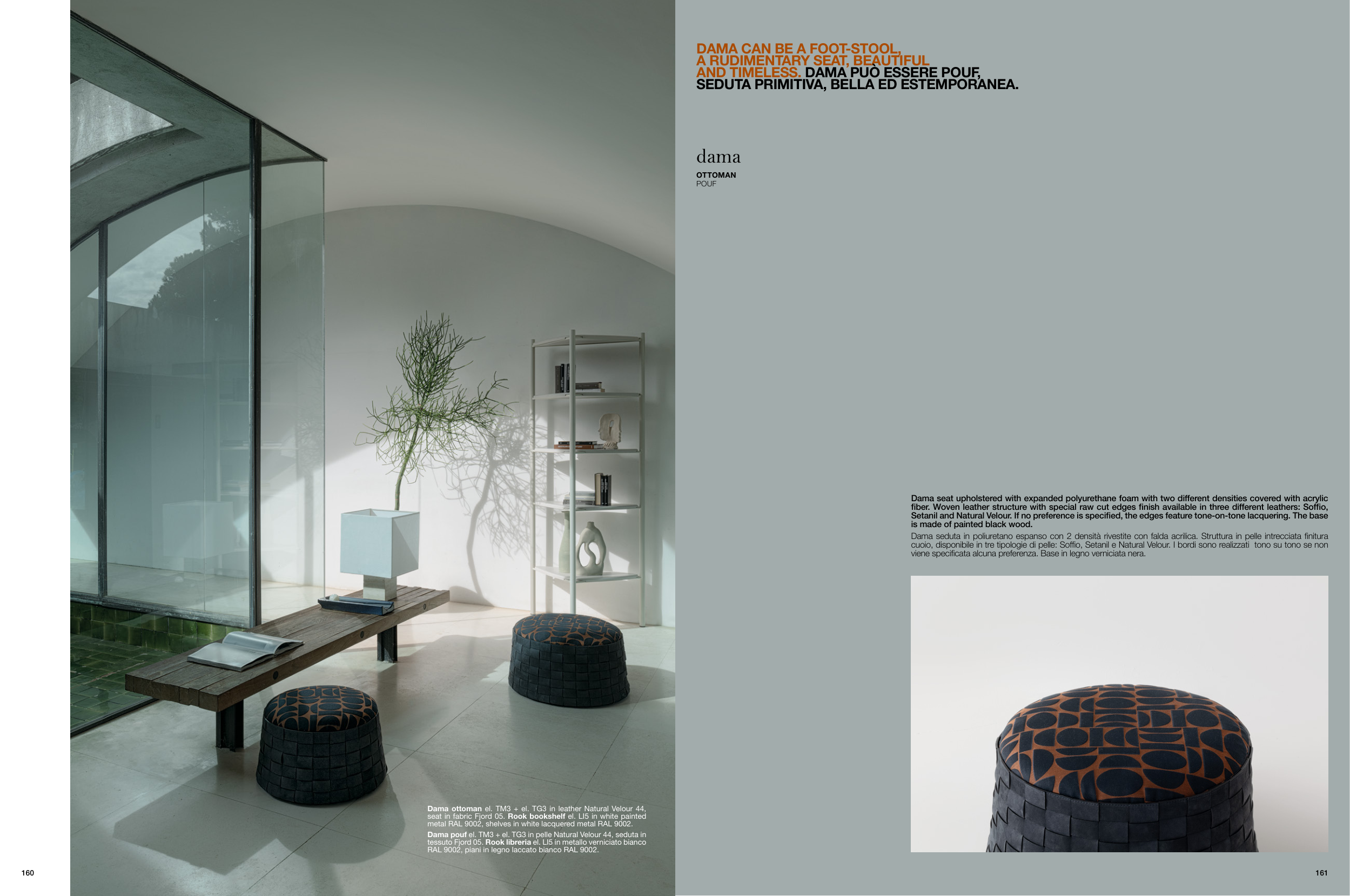 Dama ottoman el. TM3 + el. TG3 in leather Natural Velour 44, seat in fabric Fjord 05. Rook bookshelf el. LI5 in white painted metal RAL 9002, shelves in white lacquered metal RAL 9002.

Dama pouf el. TM3 + el. TG3 in pelle Natural Velour 44, seduta in tessuto Fjord 05. Rook libreria el. LI5 in metallo verniciato bianco RAL 9002, piani in legno laccato bianco RAL 9002.

160

DAMA CAN BE A FOOT-STOOL, A RUDIMENTARY SEAT, BEAUTIFUL AND TIMELESS. DAMA PUÒ ESSERE POUF, SEDUTA PRIMITIVA, BELLA ED ESTEMPORANEA.

dama

OTTOMAN
POUF

Dama seat upholstered with expanded polyurethane foam with two different densities covered with acrylic fiber. Woven leather structure with special raw cut edges finish available in three different leathers: Soffio, Setanil and Natural Velour. If no preference is specified, the edges feature tone-on-tone lacquering. The base is made of painted black wood.

Dama seduta in poliuretano espanso con 2 densità rivestite con falda acrilica. Struttura in pelle intrecciata finitura cuoio, disponibile in tre tipologie di pelle: Soffio, Setanil e Natural Velour. I bordi sono realizzati tono su tono se non viene specificata alcuna preferenza. Base in legno verniciata nera.

161